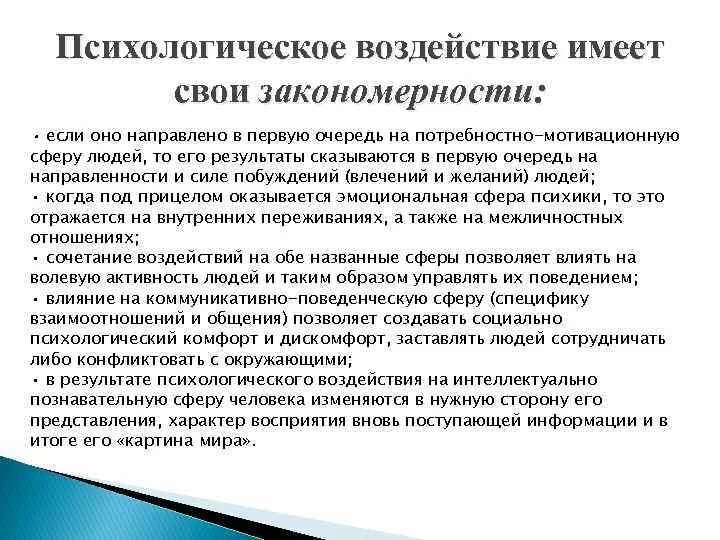 Психологическое воздействие имеет свои закономерности:

• если оно направлено в первую очередь на потребностно-мотивационную сферу людей, то его результаты сказываются в первую очередь на направленности и силе побуждений (влечений и желаний) людей;
• когда под прицелом оказывается эмоциональная сфера психики, то это отражается на внутренних переживаниях, а также на межличностных отношениях;
• сочетание воздействий на обе названные сферы позволяет влиять на волевую активность людей и таким образом управлять их поведением;
• влияние на коммуникативно-поведенческую сферу (специфику взаимоотношений и общения) позволяет создавать социально психологический комфорт и дискомфорт, заставлять людей сотрудничать либо конфликтовать с окружающими;
• в результате психологического воздействия на интеллектуально познавательную сферу человека изменяются в нужную сторону его представления, характер восприятия вновь поступающей информации и в итоге его «картина мира».